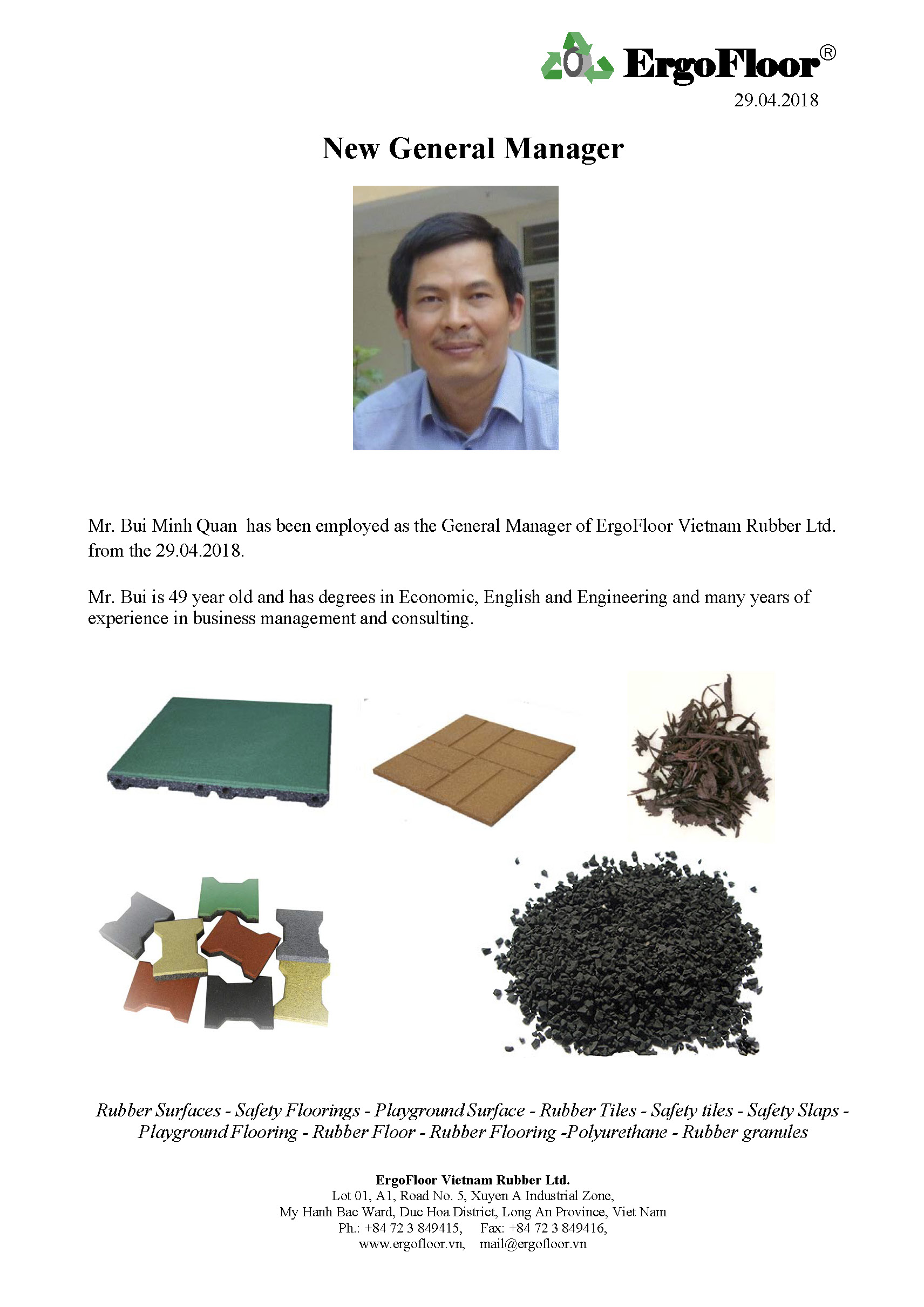 ErgoFloor®
29.04.2018

New General Manager

Mr. Bui Minh Quan has been employed as the General Manager of ErgoFloor Vietnam Rubber Ltd. from the 29.04.2018.

Mr. Bui is 49 year old and has degrees in Economic, English and Engineering and many years of experience in business management and consulting.

Rubber Surfaces - Safety Floorings - Playground Surface - Rubber Tiles - Safety tiles - Safety Slaps - Playground Flooring - Rubber Floor - Rubber Flooring -Polyurethane - Rubber granules

ErgoFloor Vietnam Rubber Ltd.
Lot 01, A1, Road No. 5, Xuyen A Industrial Zone,
My Hanh Bac Ward, Duc Hoa District, Long An Province, Viet Nam
Ph.: +84 72 3 849415, Fax: +84 72 3 849416,
www.ergofloor.vn, mail@ergofloor.vn